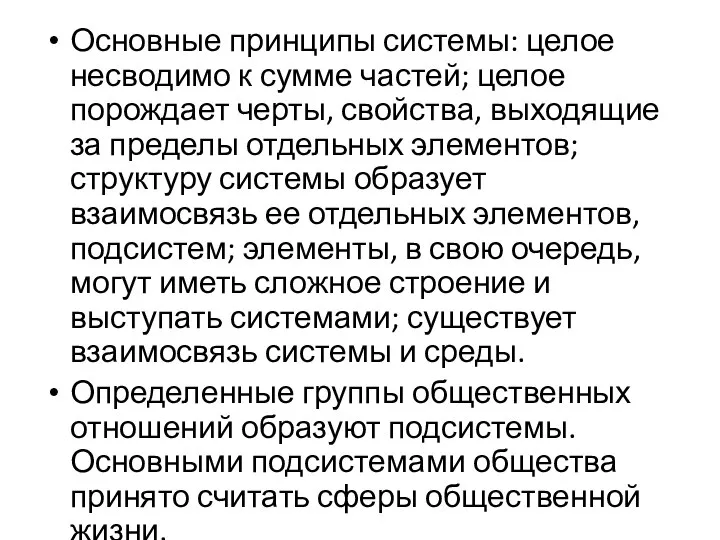 • Основные принципы системы: целое несводимо к сумме частей; целое порождает черты, свойства, выходящие за пределы отдельных элементов; структуру системы образует взаимосвязь ее отдельных элементов, подсистем; элементы, в свою очередь, могут иметь сложное строение и выступать системами; существует взаимосвязь системы и среды.

• Определенные группы общественных отношений образуют подсистемы. Основными подсистемами общества принято считать сферы общественной жизни.